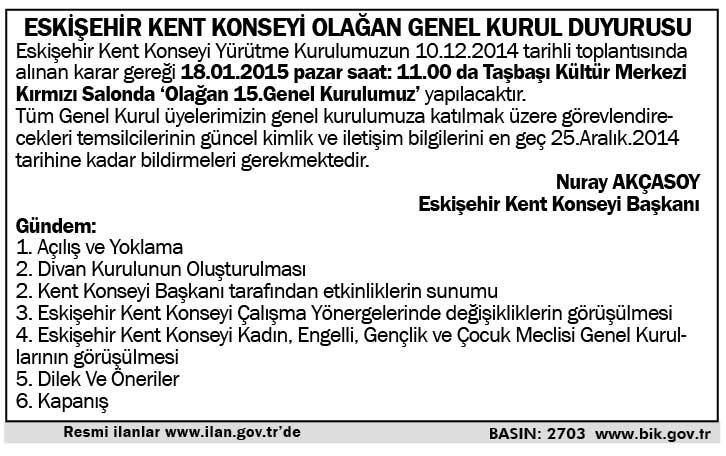 ESKİŞEHİR KENT KONSEYİ OLAĞAN GENEL KURUL DUYURUSU

Eskişehir Kent Konseyi Yürütme Kurulumuzun 10.12.2014 tarihli toplantısında alınan karar gereği 18.01.2015 pazar saat: 11.00 da Taşbaşı Kültür Merkezi Kırmızı Salonda 'Olağan 15.Genel Kurulumuz' yapılacaktır.

Tüm Genel Kurul üyelerimizin genel kurulumuza katılmak üzere görevlendirecekleri temsilcilerinin güncel kimlik ve iletişim bilgilerini en geç 25.Aralık.2014 tarihine kadar bildirmeleri gerekmektedir.

Nuray AKÇASOY
Eskişehir Kent Konseyi Başkanı

Gündem:
1. Açılış ve Yoklama
2. Divan Kurulunun Oluşturulması
2. Kent Konseyi Başkanı tarafından etkinliklerin sunumu
3. Eskişehir Kent Konseyi Çalışma Yönergelerinde değişikliklerin görüşülmesi
4. Eskişehir Kent Konseyi Kadın, Engelli, Gençlik ve Çocuk Meclisi Genel Kurullarının görüşülmesi
5. Dilek Ve Öneriler
6. Kapanış

Resmi ilanlar www.ilan.gov.tr'de

BASIN: 2703 www.bik.gov.tr